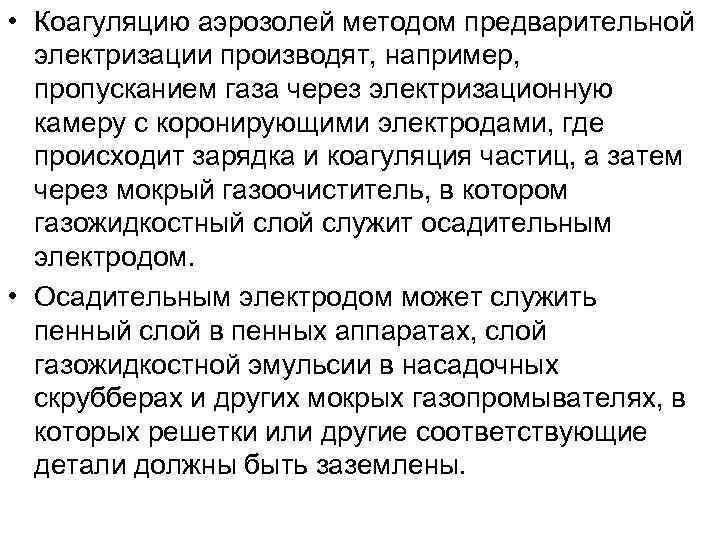 • Коагуляцию аэрозолей методом предварительной электризации производят, например, пропусканием газа через электризационную камеру с коронирующими электродами, где происходит зарядка и коагуляция частиц, а затем через мокрый газоочиститель, в котором газожидкостный слой служит осадительным электродом.

• Осадительным электродом может служить пенный слой в пенных аппаратах, слой газожидкостной эмульсии в насадочных скрубберах и других мокрых газопромывателях, в которых решетки или другие соответствующие детали должны быть заземлены.